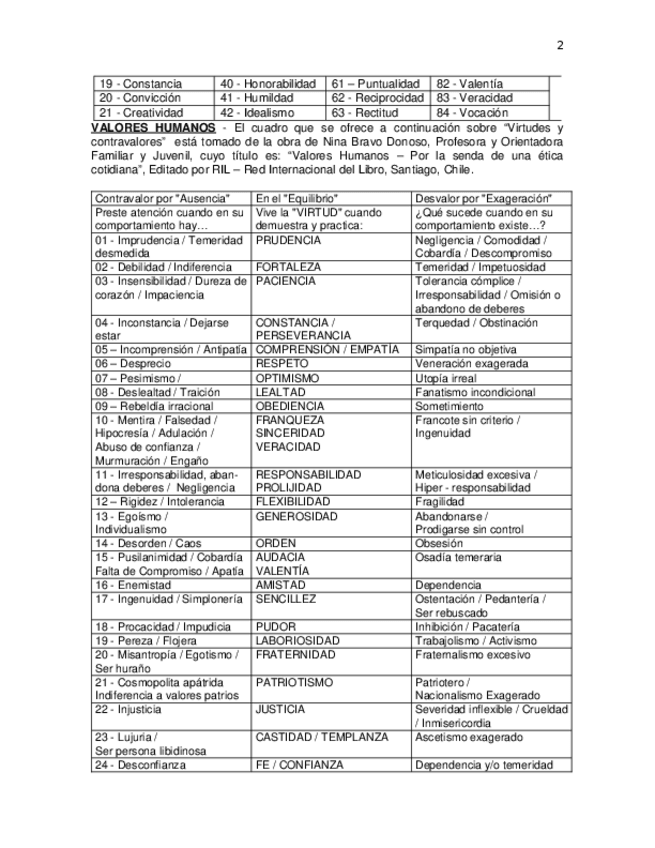 2

| 19 - Constancia | 40 - Honorabilidad | 61 – Puntualidad | 82 - Valentía |
|---|---|---|---|
| 20 - Convicción | 41 - Humildad | 62 - Reciprocidad | 83 - Veracidad |
| 21 - Creatividad | 42 - Idealismo | 63 - Rectitud | 84 - Vocación |

VALORES HUMANOS - El cuadro que se ofrece a continuación sobre "Virtudes y contravalores" está tomado de la obra de Nina Bravo Donoso, Profesora y Orientadora Familiar y Juvenil, cuyo título es: "Valores Humanos – Por la senda de una ética cotidiana", Editado por RIL – Red Internacional del Libro, Santiago, Chile.

| Contravalor por "Ausencia" | En el "Equilibrio" | Desvalor por "Exageración" |
|---|---|---|
| Preste atención cuando en su comportamiento hay… | Vive la "VIRTUD" cuando demuestra y practica: | ¿Qué sucede cuando en su comportamiento existe…? |
| 01 - Imprudencia / Temeridad desmedida | PRUDENCIA | Negligencia / Comodidad / Cobardía / Descompromiso |
| 02 - Debilidad / Indiferencia | FORTALEZA | Temeridad / Impetuosidad |
| 03 - Insensibilidad / Dureza de corazón / Impaciencia | PACIENCIA | Tolerancia cómplice / Irresponsabilidad / Omisión o abandono de deberes |
| 04 - Inconstancia / Dejarse estar | CONSTANCIA / PERSEVERANCIA | Terquedad / Obstinación |
| 05 – Incomprensión / Antipatía | COMPRENSIÓN / EMPATÍA | Simpatía no objetiva |
| 06 – Desprecio | RESPETO | Veneración exagerada |
| 07 – Pesimismo / | OPTIMISMO | Utopía irreal |
| 08 - Deslealtad / Traición | LEALTAD | Fanatismo incondicional |
| 09 – Rebeldía irracional | OBEDIENCIA | Sometimiento |
| 10 - Mentira / Falsedad / Hipocresía / Adulación / Abuso de confianza / Murmuración / Engaño | FRANQUEZA SINCERIDAD VERACIDAD | Francote sin criterio / Ingenuidad |
| 11 - Irresponsabilidad, abandona deberes / Negligencia | RESPONSABILIDAD PROLIJIDAD | Meticulosidad excesiva / Hiper - responsabilidad |
| 12 – Rigidez / Intolerancia | FLEXIBILIDAD | Fragilidad |
| 13 - Egoísmo / Individualismo | GENEROSIDAD | Abandonarse / Prodigarse sin control |
| 14 - Desorden / Caos | ORDEN | Obsesión |
| 15 - Pusilanimidad / Cobardía Falta de Compromiso / Apatía | AUDACIA VALENTÍA | Osadía temeraria |
| 16 - Enemistad | AMISTAD | Dependencia |
| 17 - Ingenuidad / Simplonería | SENCILLEZ | Ostentación / Pedantería / Ser rebuscado |
| 18 - Procacidad / Impudicia | PUDOR | Inhibición / Pacatería |
| 19 - Pereza / Flojera | LABORIOSIDAD | Trabajolismo / Activismo |
| 20 - Misantropía / Egotismo / Ser huraño | FRATERNIDAD | Fraternalismo excesivo |
| 21 - Cosmopolita apátrida Indiferencia a valores patrios | PATRIOTISMO | Patriotero / Nacionalismo Exagerado |
| 22 - Injusticia | JUSTICIA | Severidad inflexible / Crueldad / Inmisericordia |
| 23 - Lujuria / Ser persona libidinosa | CASTIDAD / TEMPLANZA | Ascetismo exagerado |
| 24 - Desconfianza | FE / CONFIANZA | Dependencia y/o temeridad |